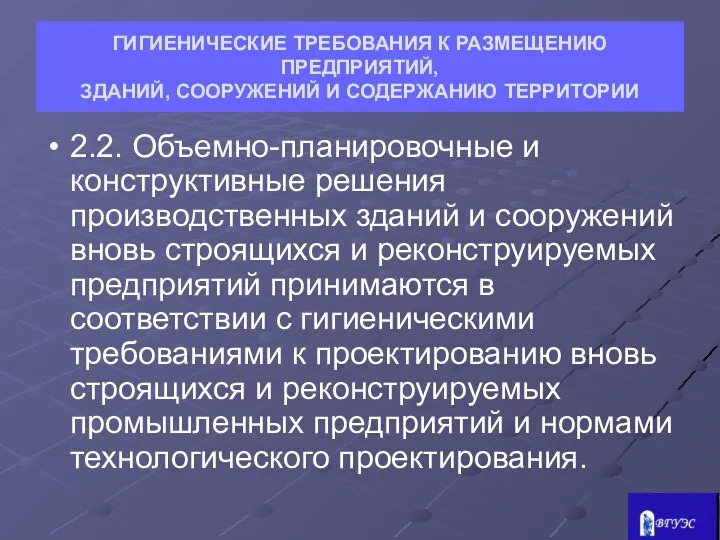 ГИГИЕНИЧЕСКИЕ ТРЕБОВАНИЯ К РАЗМЕЩЕНИЮ ПРЕДПРИЯТИЙ,
ЗДАНИЙ, СООРУЖЕНИЙ И СОДЕРЖАНИЮ ТЕРРИТОРИИ

• 2.2. Объемно-планировочные и конструктивные решения производственных зданий и сооружений вновь строящихся и реконструируемых предприятий принимаются в соответствии с гигиеническими требованиями к проектированию вновь строящихся и реконструируемых промышленных предприятий и нормами технологического проектирования.

ВГУЭС